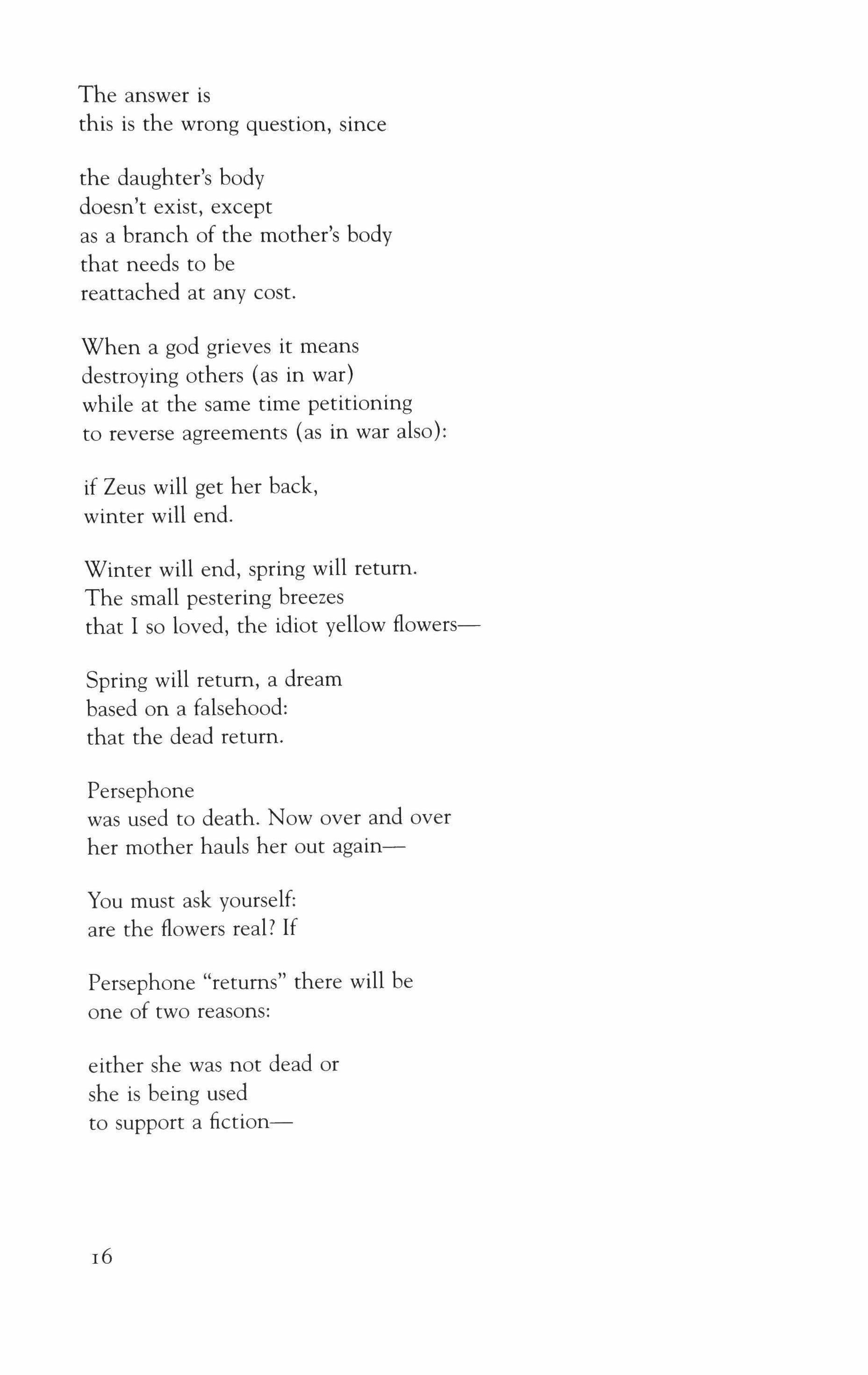 The answer is
this is the wrong question, since

the daughter's body
doesn't exist, except
as a branch of the mother's body
that needs to be
reattached at any cost.

When a god grieves it means
destroying others (as in war)
while at the same time petitioning
to reverse agreements (as in war also):

if Zeus will get her back,
winter will end.

Winter will end, spring will return.
The small pestering breezes
that I so loved, the idiot yellow flowers—

Spring will return, a dream
based on a falsehood:
that the dead return.

Persephone
was used to death. Now over and over
her mother hauls her out again—

You must ask yourself:
are the flowers real? If

Persephone "returns" there will be
one of two reasons:

either she was not dead or
she is being used
to support a fiction—

16